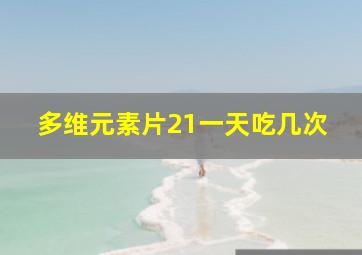 多维元素片21一天吃几次